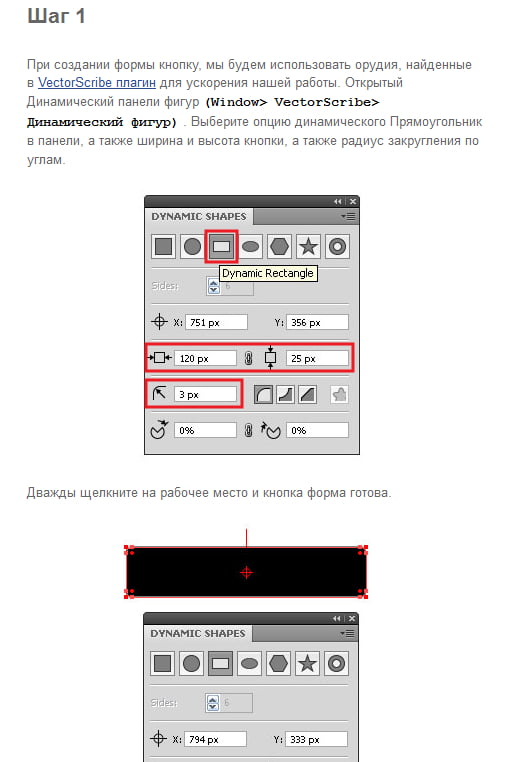 Шаг 1

При создании формы кнопку, мы будем использовать орудия, найденные в VectorScribe плагин для ускорения нашей работы. Открытый Динамический панели фигур (Window> VectorScribe> Динамический фигур) . Выберите опцию динамического Прямоугольник в панели, а также ширина и высота кнопки, а также радиус закругления по углам.

DYNAMIC SHAPES

Dynamic Rectangle

Sides: 6

X: 751 px Y: 356 px

120 px 25 px

3 px

0% 0%

Дважды щелкните на рабочее место и кнопка форма готова.

DYNAMIC SHAPES

Sides: 6

X: 794 px Y: 333 px